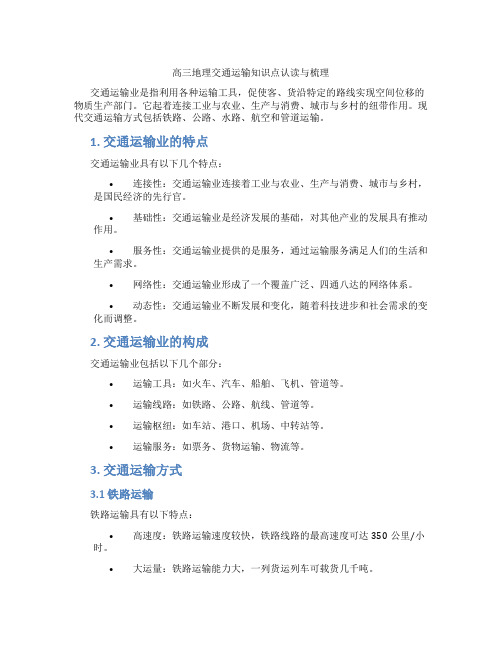 高三地理交通运输知识点认读与梳理

交通运输业是指利用各种运输工具，促使客、货沿特定的路线实现空间位移的物质生产部门。它起着连接工业与农业、生产与消费、城市与乡村的纽带作用。现代交通运输方式包括铁路、公路、水路、航空和管道运输。

1. 交通运输业的特点

交通运输业具有以下几个特点：

• 连接性：交通运输业连接着工业与农业、生产与消费、城市与乡村，是国民经济的先行官。

• 基础性：交通运输业是经济发展的基础，对其他产业的发展具有推动作用。

• 服务性：交通运输业提供的是服务，通过运输服务满足人们的生活和生产需求。

• 网络性：交通运输业形成了一个覆盖广泛、四通八达的网络体系。

• 动态性：交通运输业不断发展和变化，随着科技进步和社会需求的变化而调整。

2. 交通运输业的构成

交通运输业包括以下几个部分：

• 运输工具：如火车、汽车、船舶、飞机、管道等。

• 运输线路：如铁路、公路、航线、管道等。

• 运输枢纽：如车站、港口、机场、中转站等。

• 运输服务：如票务、货物运输、物流等。

3. 交通运输方式

3.1 铁路运输

铁路运输具有以下特点：

• 高速度：铁路运输速度较快，铁路线路的最高速度可达 350 公里/小时。

• 大运量：铁路运输能力大，一列货运列车可载货几千吨。